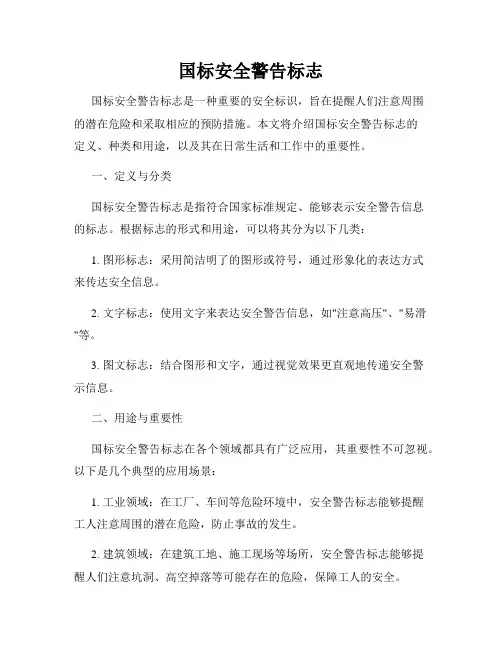 国标安全警告标志

国标安全警告标志是一种重要的安全标识，旨在提醒人们注意周围的潜在危险和采取相应的预防措施。本文将介绍国标安全警告标志的定义、种类和用途，以及其在日常生活和工作中的重要性。

一、定义与分类

国标安全警告标志是指符合国家标准规定、能够表示安全警告信息的标志。根据标志的形式和用途，可以将其分为以下几类：

1. 图形标志：采用简洁明了的图形或符号，通过形象化的表达方式来传达安全信息。

2. 文字标志：使用文字来表达安全警告信息，如"注意高压"、"易滑"等。

3. 图文标志：结合图形和文字，通过视觉效果更直观地传递安全警示信息。

二、用途与重要性

国标安全警告标志在各个领域都具有广泛应用，其重要性不可忽视。以下是几个典型的应用场景：

1. 工业领域：在工厂、车间等危险环境中，安全警告标志能够提醒工人注意周围的潜在危险，防止事故的发生。

2. 建筑领域：在建筑工地、施工现场等场所，安全警告标志能够提醒人们注意坑洞、高空掉落等可能存在的危险，保障工人的安全。